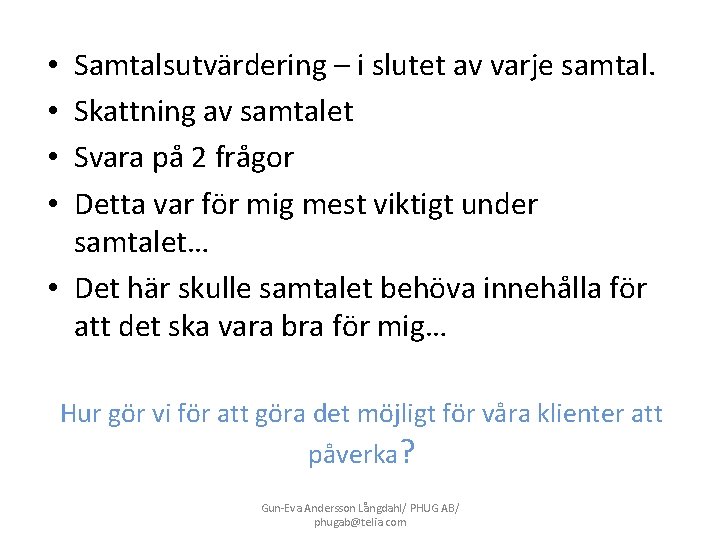 • Samtalsutvärdering – i slutet av varje samtal.
• Skattning av samtalet
• Svara på 2 frågor
• Detta var för mig mest viktigt under samtalet…
• Det här skulle samtalet behöva innehålla för att det ska vara bra för mig…

Hur gör vi för att göra det möjligt för våra klienter att påverka?

Gun-Eva Andersson Långdahl/ PHUG AB/ phugab@telia.com